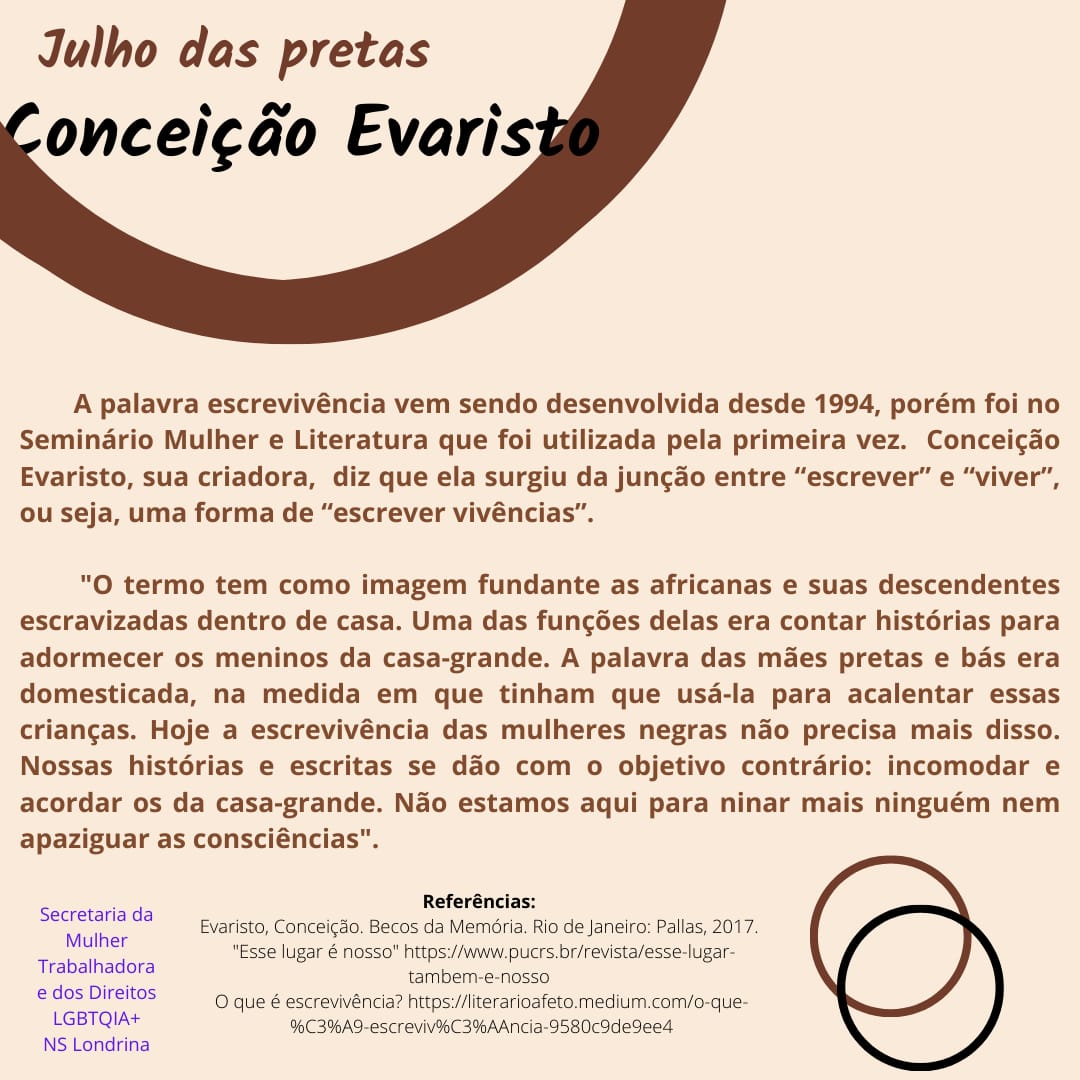 Julho das pretas

Conceição Evaristo

A palavra escrevivência vem sendo desenvolvida desde 1994, porém foi no Seminário Mulher e Literatura que foi utilizada pela primeira vez. Conceição Evaristo, sua criadora, diz que ela surgiu da junção entre "escrever" e "viver", ou seja, uma forma de "escrever vivências".

"O termo tem como imagem fundante as africanas e suas descendentes escravizadas dentro de casa. Uma das funções delas era contar histórias para adormecer os meninos da casa-grande. A palavra das mães pretas e bás era domesticada, na medida em que tinham que usá-la para acalentar essas crianças. Hoje a escrevivência das mulheres negras não precisa mais disso. Nossas histórias e escritas se dão com o objetivo contrário: incomodar e acordar os da casa-grande. Não estamos aqui para ninar mais ninguém nem apaziguar as consciências".

Secretaria da
Mulher
Trabalhadora
e dos Direitos
LGBTQIA+
NS Londrina

Referências:
Evaristo, Conceição. Becos da Memória. Rio de Janeiro: Pallas, 2017.
"Esse lugar é nosso" https://www.pucrs.br/revista/esse-lugar-tambem-e-nosso
O que é escrevivência? https://literarioafeto.medium.com/o-que-%C3%A9-escreviv%C3%AAncia-9580c9de9ee4